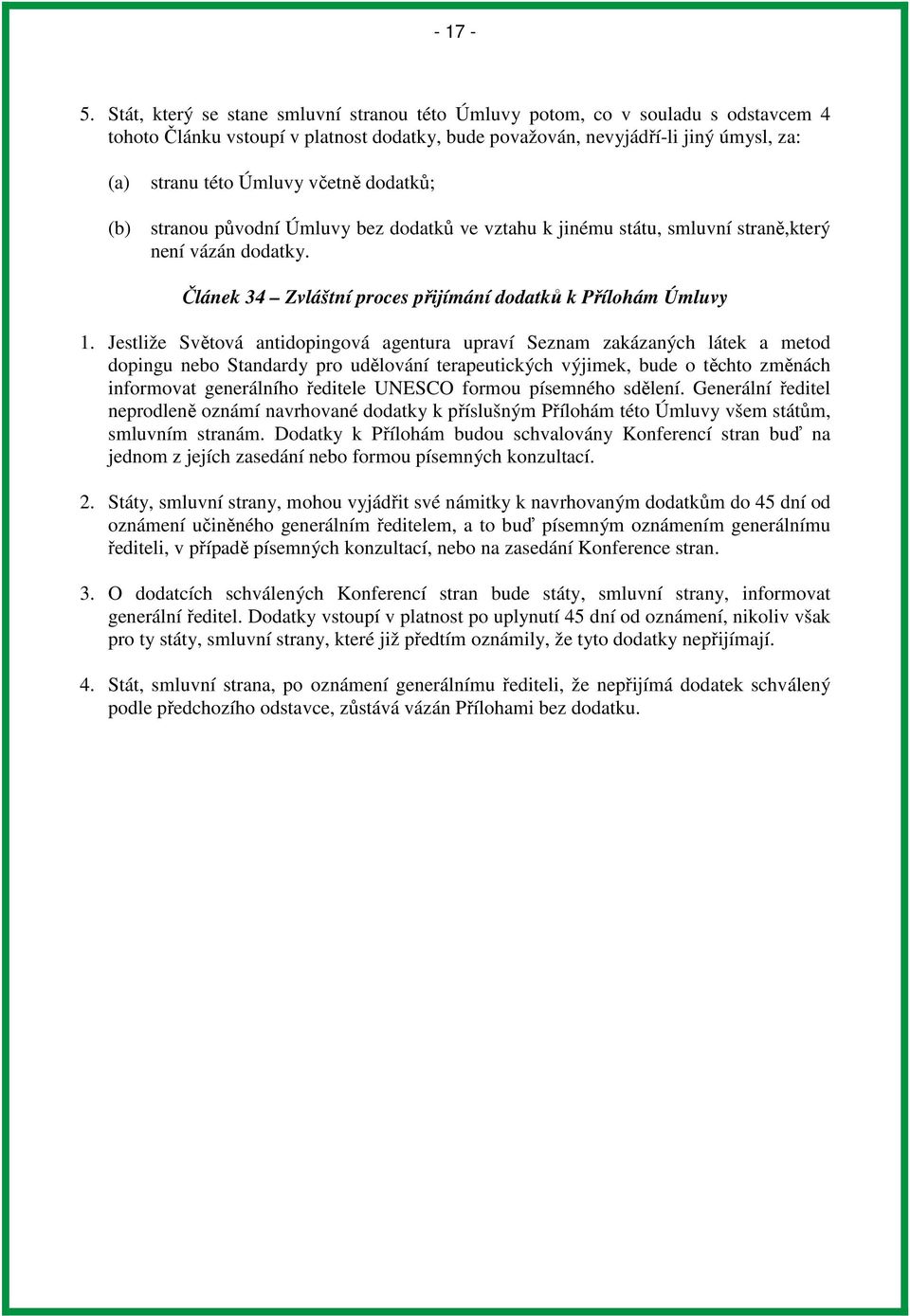 - 17 -

5. Stát, který se stane smluvní stranou této Úmluvy potom, co v souladu s odstavcem 4 tohoto Článku vstoupí v platnost dodatky, bude považován, nevyjádří-li jiný úmysl, za:

(a) stranu této Úmluvy včetně dodatků;

(b) stranou původní Úmluvy bez dodatků ve vztahu k jinému státu, smluvní straně,který není vázán dodatky.

Článek 34 – Zvláštní proces přijímání dodatků k Přílohám Úmluvy

1. Jestliže Světová antidopingová agentura upraví Seznam zakázaných látek a metod dopingu nebo Standardy pro udělování terapeutických výjimek, bude o těchto změnách informovat generálního ředitele UNESCO formou písemného sdělení. Generální ředitel neprodleně oznámí navrhované dodatky k příslušným Přílohám této Úmluvy všem státům, smluvním stranám. Dodatky k Přílohám budou schvalovány Konferencí stran buď na jednom z jejích zasedání nebo formou písemných konzultací.

2. Státy, smluvní strany, mohou vyjádřit své námitky k navrhovaným dodatkům do 45 dní od oznámení učiněného generálním ředitelem, a to buď písemným oznámením generálnímu řediteli, v případě písemných konzultací, nebo na zasedání Konference stran.

3. O dodatcích schválených Konferencí stran bude státy, smluvní strany, informovat generální ředitel. Dodatky vstoupí v platnost po uplynutí 45 dní od oznámení, nikoliv však pro ty státy, smluvní strany, které již předtím oznámily, že tyto dodatky nepřijímají.

4. Stát, smluvní strana, po oznámení generálnímu řediteli, že nepřijímá dodatek schválený podle předchozího odstavce, zůstává vázán Přílohami bez dodatku.